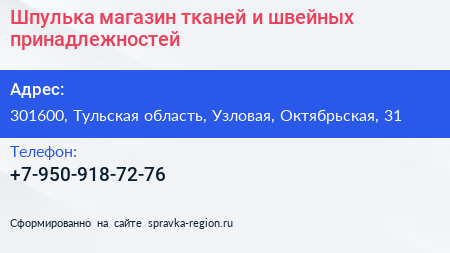 Шпулька магазин тканей и швейных принадлежностей

Адрес:

301600, Тульская область, Узловая, Октябрьская, 31

Телефон:

+7-950-918-72-76

Сформированно на сайте spravka-region.ru